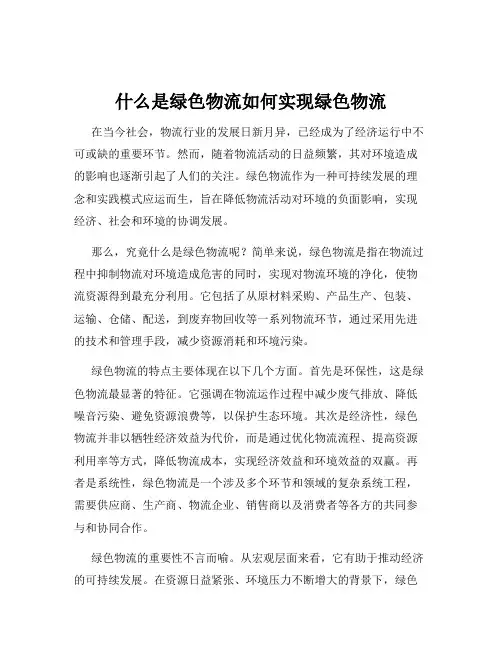 什么是绿色物流如何实现绿色物流

在当今社会，物流行业的发展日新月异，已经成为了经济运行中不可或缺的重要环节。然而，随着物流活动的日益频繁，其对环境造成的影响也逐渐引起了人们的关注。绿色物流作为一种可持续发展的理念和实践模式应运而生，旨在降低物流活动对环境的负面影响，实现经济、社会和环境的协调发展。

那么，究竟什么是绿色物流呢？简单来说，绿色物流是指在物流过程中抑制物流对环境造成危害的同时，实现对物流环境的净化，使物流资源得到最充分利用。它包括了从原材料采购、产品生产、包装、运输、仓储、配送，到废弃物回收等一系列物流环节，通过采用先进的技术和管理手段，减少资源消耗和环境污染。

绿色物流的特点主要体现在以下几个方面。首先是环保性，这是绿色物流最显著的特征。它强调在物流运作过程中减少废气排放、降低噪音污染、避免资源浪费等，以保护生态环境。其次是经济性，绿色物流并非以牺牲经济效益为代价，而是通过优化物流流程、提高资源利用率等方式，降低物流成本，实现经济效益和环境效益的双赢。再者是系统性，绿色物流是一个涉及多个环节和领域的复杂系统工程，需要供应商、生产商、物流企业、销售商以及消费者等各方的共同参与和协同合作。

绿色物流的重要性不言而喻。从宏观层面来看，它有助于推动经济的可持续发展。在资源日益紧张、环境压力不断增大的背景下，绿色